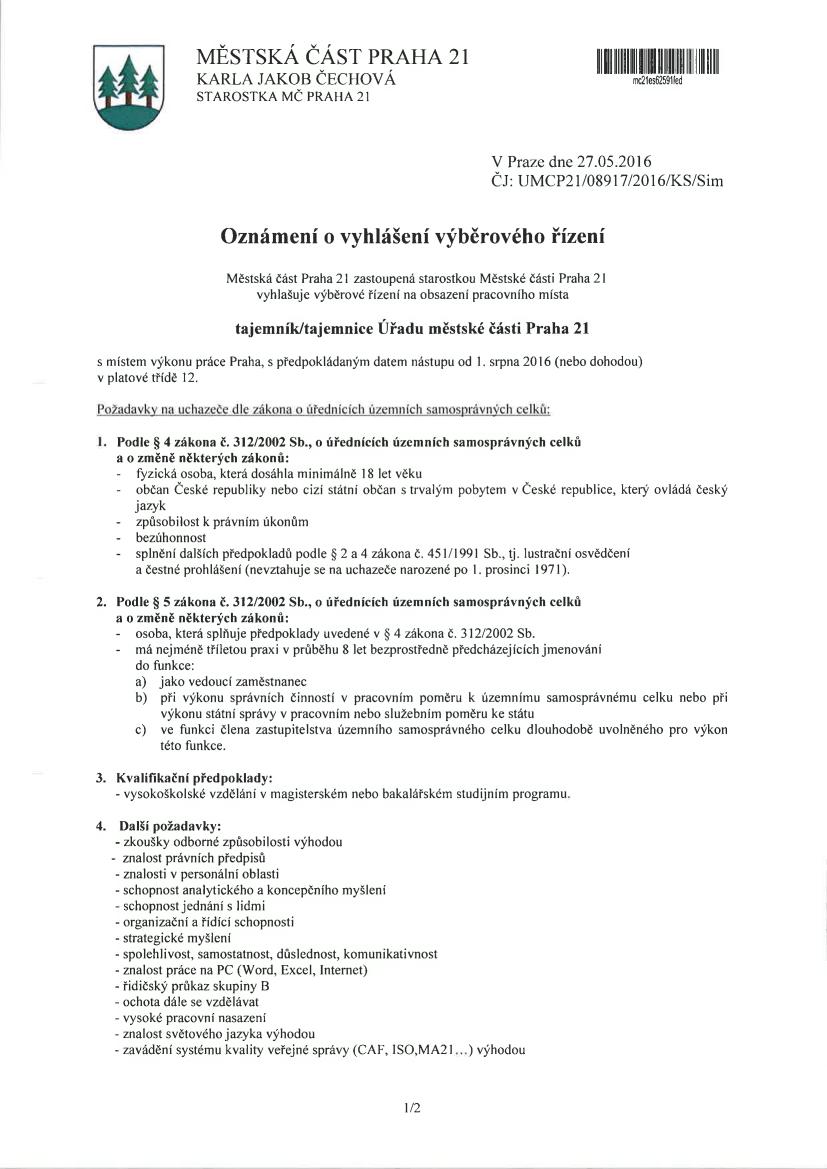 MĚSTSKÁ ČÁST PRAHA 21
KARLA JAKOB ČECHOVÁ
STAROSTKA MČ PRAHA 21

mc21es62591fed

V Praze dne 27.05.2016
ČJ: UMCP21/08917/2016/KS/Sim

Oznámení o vyhlášení výběrového řízení

Městská část Praha 21 zastoupená starostkou Městské části Praha 21 vyhlašuje výběrové řízení na obsazení pracovního místa

tajemník/tajemnice Úřadu městské části Praha 21

s místem výkonu práce Praha, s předpokládaným datem nástupu od 1. srpna 2016 (nebo dohodou) v platové třídě 12.

Požadavky na uchazeče dle zákona o úřednících územních samosprávných celků:

1. Podle § 4 zákona č. 312/2002 Sb., o úřednících územních samosprávných celků a o změně některých zákonů:
- fyzická osoba, která dosáhla minimálně 18 let věku
- občan České republiky nebo cizí státní občan s trvalým pobytem v České republice, který ovládá český jazyk
- způsobilost k právním úkonům
- bezúhonnost
- splnění dalších předpokladů podle § 2 a 4 zákona č. 451/1991 Sb., tj. lustrační osvědčení a čestné prohlášení (nevztahuje se na uchazeče narozené po 1. prosinci 1971).

2. Podle § 5 zákona č. 312/2002 Sb., o úřednících územních samosprávných celků a o změně některých zákonů:
- osoba, která splňuje předpoklady uvedené v § 4 zákona č. 312/2002 Sb.
- má nejméně tříletou praxi v průběhu 8 let bezprostředně předcházejících jmenování do funkce:
a) jako vedoucí zaměstnanec
b) při výkonu správních činností v pracovním poměru k územnímu samosprávnému celku nebo při výkonu státní správy v pracovním nebo služebním poměru ke státu
c) ve funkci člena zastupitelstva územního samosprávného celku dlouhodobě uvolněného pro výkon této funkce.

3. Kvalifikační předpoklady:
- vysokoškolské vzdělání v magisterském nebo bakalářském studijním programu.

4. Další požadavky:
- zkoušky odborné způsobilosti výhodou
- znalost právních předpisů
- znalosti v personální oblasti
- schopnost analytického a koncepčního myšlení
- schopnost jednání s lidmi
- organizační a řídící schopnosti
- strategické myšlení
- spolehlivost, samostatnost, důslednost, komunikativnost
- znalost práce na PC (Word, Excel, Internet)
- řidičský průkaz skupiny B
- ochota dále se vzdělávat
- vysoké pracovní nasazení
- znalost světového jazyka výhodou
- zavádění systému kvality veřejné správy (CAF, ISO,MA21...) výhodou

1/2